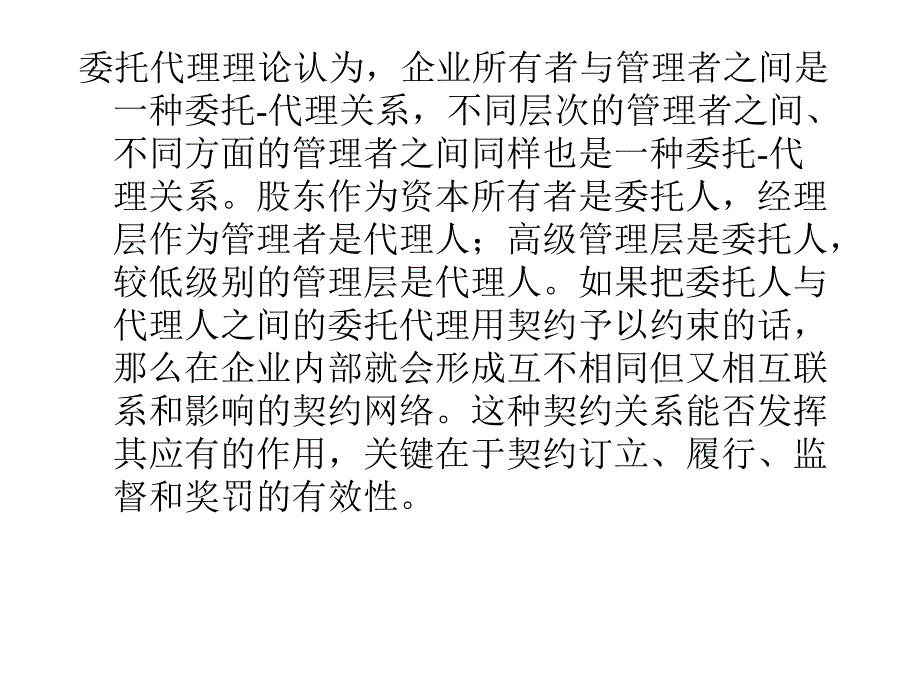 委托代理理论认为，企业所有者与管理者之间是一种委托-代理关系，不同层次的管理者之间、不同方面的管理者之间同样也是一种委托-代理关系。股东作为资本所有者是委托人，经理层作为管理者是代理人；高级管理层是委托人，较低级别的管理层是代理人。如果把委托人与代理人之间的委托代理用契约予以约束的话，那么在企业内部就会形成互不相同但又相互联系和影响的契约网络。这种契约关系能否发挥其应有的作用，关键在于契约订立、履行、监督和奖罚的有效性。